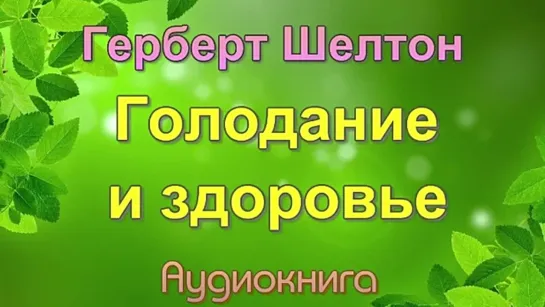 Герберт Шелтон

Голодание и здоровье

Аудиокнига